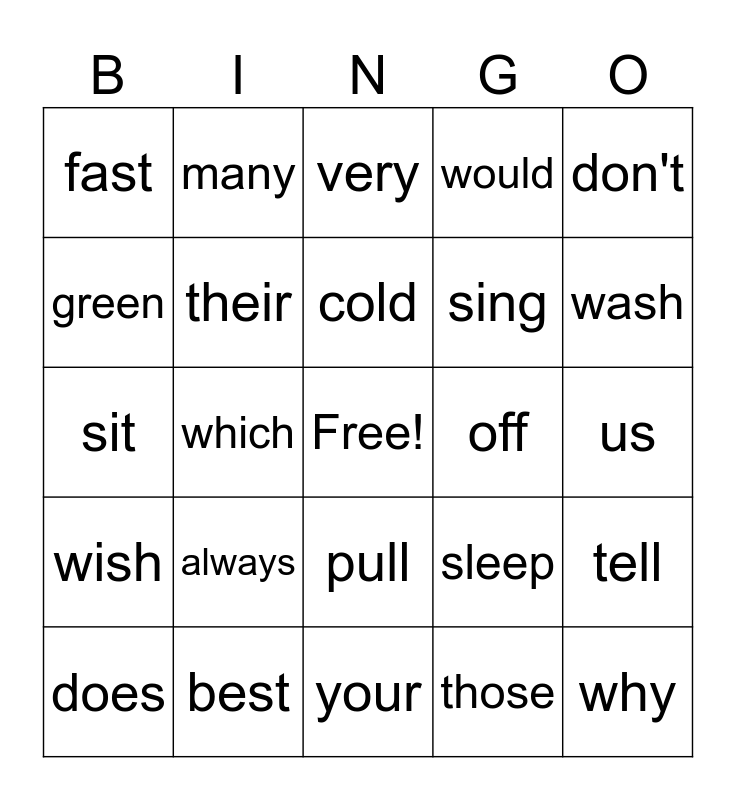 | B | I | N | G | O |
|---|---|---|---|---|
| fast | many | very | would | don't |
| green | their | cold | sing | wash |
| sit | which | Free! | off | us |
| wish | always | pull | sleep | tell |
| does | best | your | those | why |